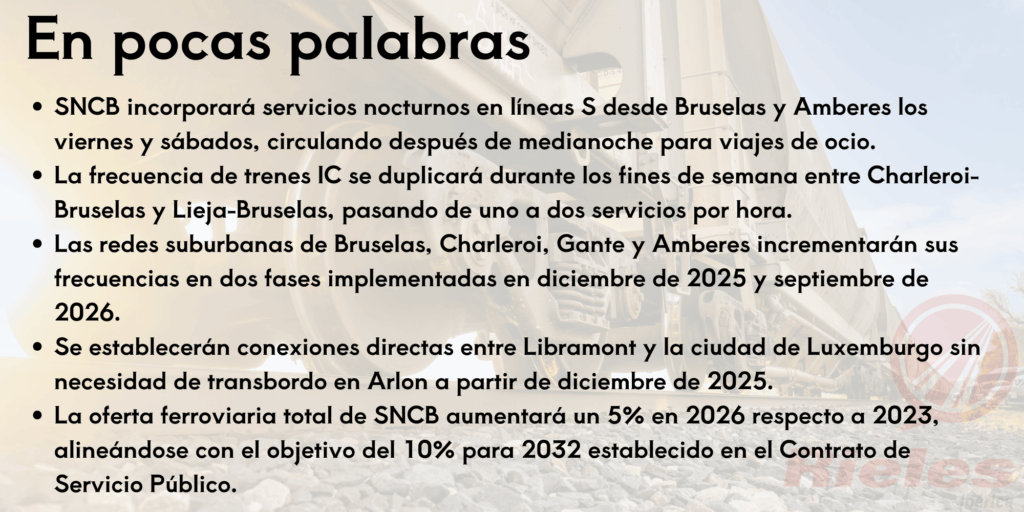 En pocas palabras

• SNCB incorporará servicios nocturnos en líneas S desde Bruselas y Amberes los viernes y sábados, circulando después de medianoche para viajes de ocio.
• La frecuencia de trenes IC se duplicará durante los fines de semana entre Charleroi-Bruselas y Lieja-Bruselas, pasando de uno a dos servicios por hora.
• Las redes suburbanas de Bruselas, Charleroi, Gante y Amberes incrementarán sus frecuencias en dos fases implementadas en diciembre de 2025 y septiembre de 2026.
• Se establecerán conexiones directas entre Libramont y la ciudad de Luxemburgo sin necesidad de transbordo en Arlon a partir de diciembre de 2025.
• La oferta ferroviaria total de SNCB aumentará un 5% en 2026 respecto a 2023, alineándose con el objetivo del 10% para 2032 establecido en el Contrato de Servicio Público.

Rieles